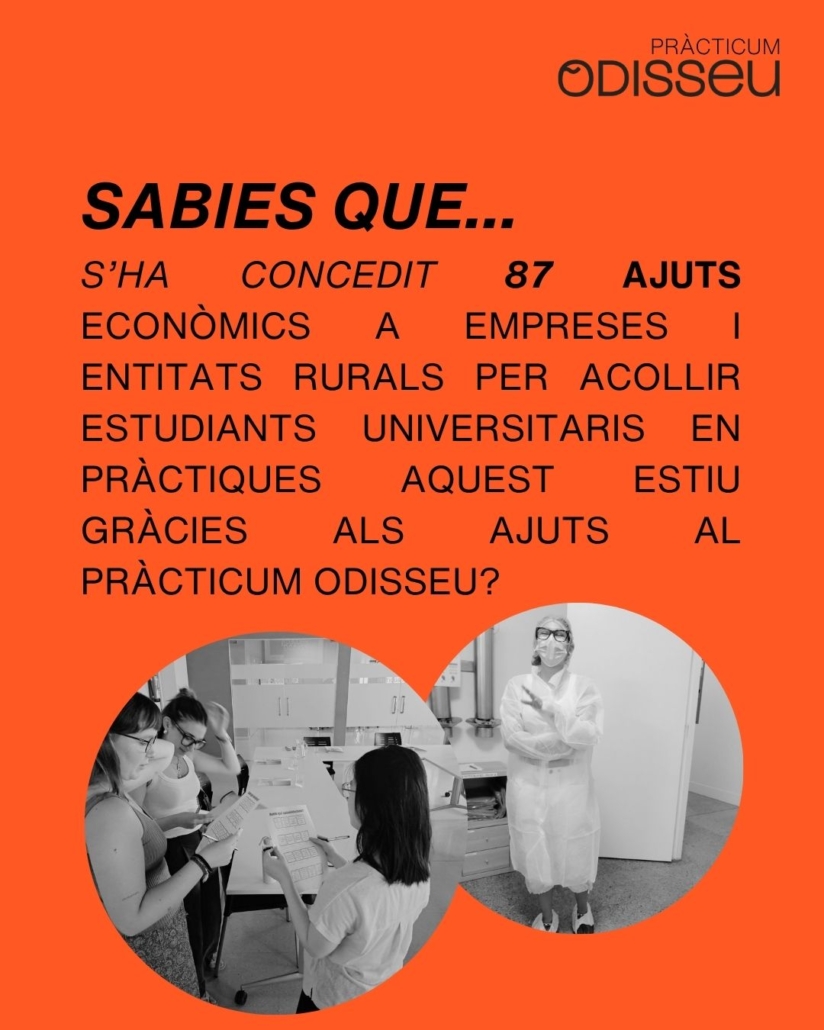 PRÀCTICUM
ODISSEU

SABIES QUE...

S'HA CONCEDIT 87 AJUTS ECONÒMICS A EMPRESES I ENTITATS RURALS PER ACOLLIR ESTUDIANTS UNIVERSITARIS EN PRÀCTIQUES AQUEST ESTIU GRÀCIES ALS AJUTS AL PRÀCTICUM ODISSEU?